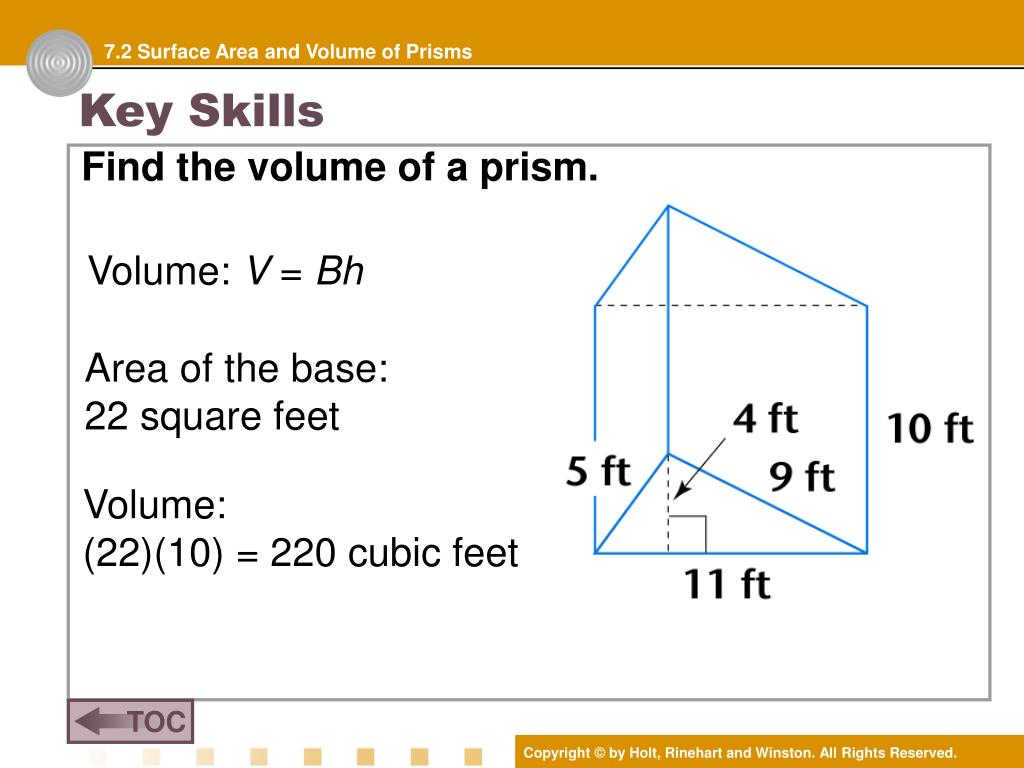 7.2 Surface Area and Volume of Prisms

Key Skills

Find the volume of a prism.

Volume: $V = Bh$

Area of the base:
22 square feet

Volume:
(22)(10) = 220 cubic feet

4 ft

10 ft

5 ft

9 ft

11 ft

TOC

Copyright © by Holt, Rinehart and Winston. All Rights Reserved.